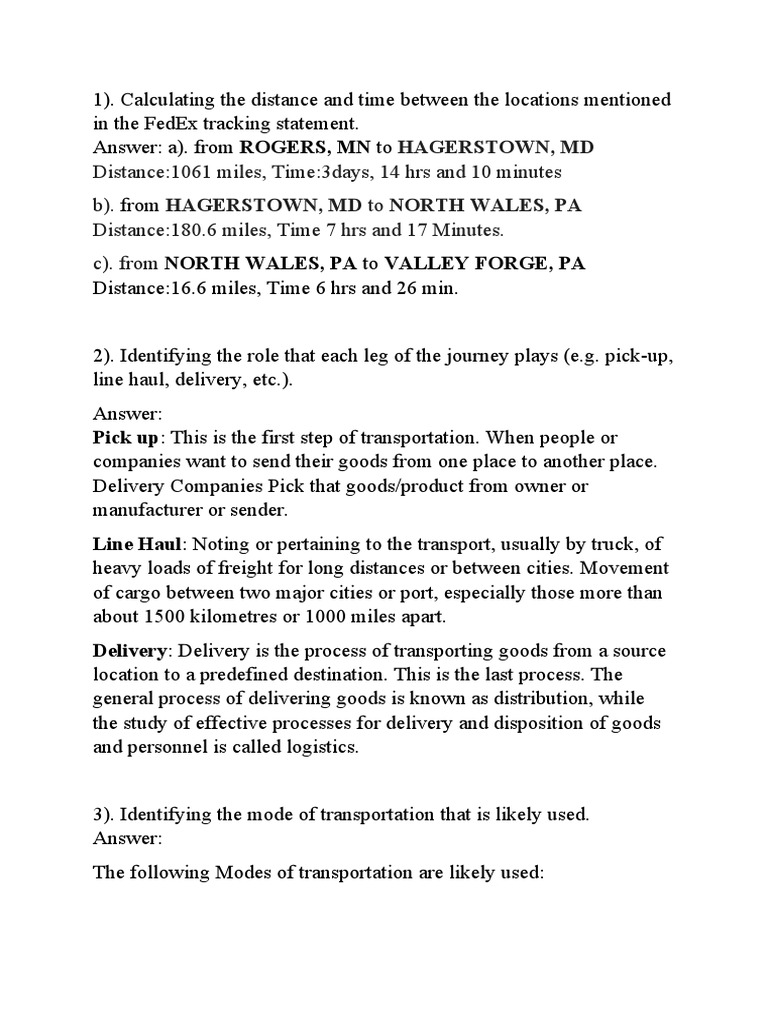 1). Calculating the distance and time between the locations mentioned in the FedEx tracking statement.
Answer: a). from ROGERS, MN to HAGERSTOWN, MD
Distance:1061 miles, Time:3days, 14 hrs and 10 minutes

b). from HAGERSTOWN, MD to NORTH WALES, PA
Distance:180.6 miles, Time 7 hrs and 17 Minutes.

c). from NORTH WALES, PA to VALLEY FORGE, PA
Distance:16.6 miles, Time 6 hrs and 26 min.

2). Identifying the role that each leg of the journey plays (e.g. pick-up, line haul, delivery, etc.).

Answer:
Pick up: This is the first step of transportation. When people or companies want to send their goods from one place to another place. Delivery Companies Pick that goods/product from owner or manufacturer or sender.

Line Haul: Noting or pertaining to the transport, usually by truck, of heavy loads of freight for long distances or between cities. Movement of cargo between two major cities or port, especially those more than about 1500 kilometres or 1000 miles apart.

Delivery: Delivery is the process of transporting goods from a source location to a predefined destination. This is the last process. The general process of delivering goods is known as distribution, while the study of effective processes for delivery and disposition of goods and personnel is called logistics.

3). Identifying the mode of transportation that is likely used.
Answer:

The following Modes of transportation are likely used: